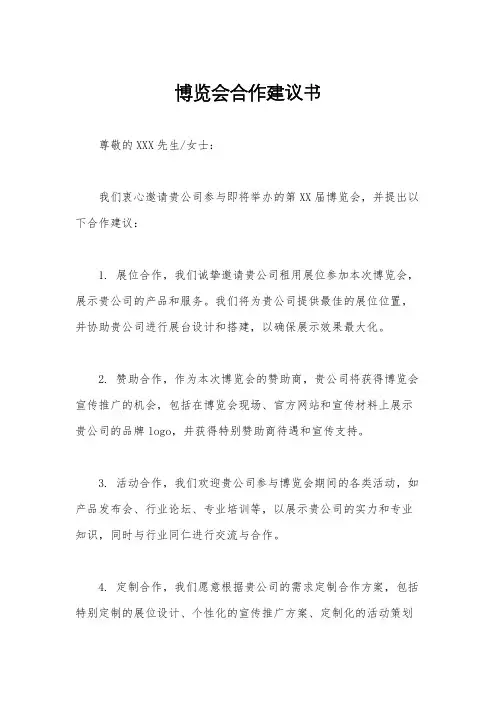 博览会合作建议书

尊敬的XXX先生/女士：

我们衷心邀请贵公司参与即将举办的第XX届博览会，并提出以下合作建议：

1. 展位合作，我们诚挚邀请贵公司租用展位参加本次博览会，展示贵公司的产品和服务。我们将为贵公司提供最佳的展位位置，并协助贵公司进行展台设计和搭建，以确保展示效果最大化。

2. 赞助合作，作为本次博览会的赞助商，贵公司将获得博览会宣传推广的机会，包括在博览会现场、官方网站和宣传材料上展示贵公司的品牌logo，并获得特别赞助商待遇和宣传支持。

3. 活动合作，我们欢迎贵公司参与博览会期间的各类活动，如产品发布会、行业论坛、专业培训等，以展示贵公司的实力和专业知识，同时与行业同仁进行交流与合作。

4. 定制合作，我们愿意根据贵公司的需求定制合作方案，包括特别定制的展位设计、个性化的宣传推广方案、定制化的活动策划